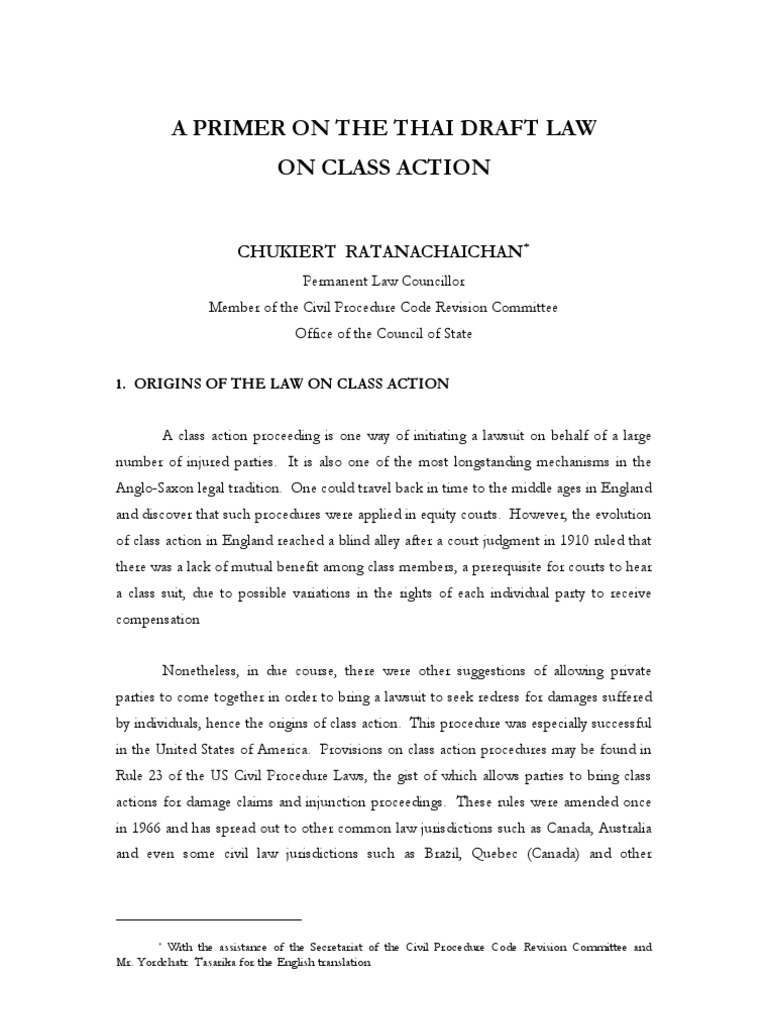 A PRIMER ON THE THAI DRAFT LAW ON CLASS ACTION

CHUKIERT RATANACHAICHAN*

Permanent Law Councillor
Member of the Civil Procedure Code Revision Committee
Office of the Council of State

1. ORIGINS OF THE LAW ON CLASS ACTION

A class action proceeding is one way of initiating a lawsuit on behalf of a large number of injured parties. It is also one of the most longstanding mechanisms in the Anglo-Saxon legal tradition. One could travel back in time to the middle ages in England and discover that such procedures were applied in equity courts. However, the evolution of class action in England reached a blind alley after a court judgment in 1910 ruled that there was a lack of mutual benefit among class members, a prerequisite for courts to hear a class suit, due to possible variations in the rights of each individual party to receive compensation

Nonetheless, in due course, there were other suggestions of allowing private parties to come together in order to bring a lawsuit to seek redress for damages suffered by individuals, hence the origins of class action. This procedure was especially successful in the United States of America. Provisions on class action procedures may be found in Rule 23 of the US Civil Procedure Laws, the gist of which allows parties to bring class actions for damage claims and injunction proceedings. These rules were amended once in 1966 and has spread out to other common law jurisdictions such as Canada, Australia and even some civil law jurisdictions such as Brazil, Quebec (Canada) and other

* With the assistance of the Secretariat of the Civil Procedure Code Revision Committee and Mr. Yordchatr Tasarika for the English translation